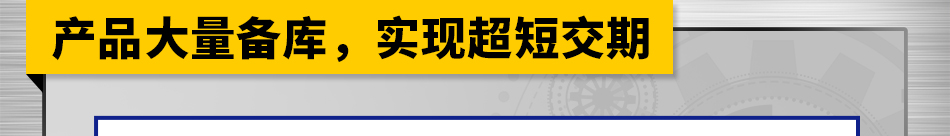 产品大量备库，实现超短交期